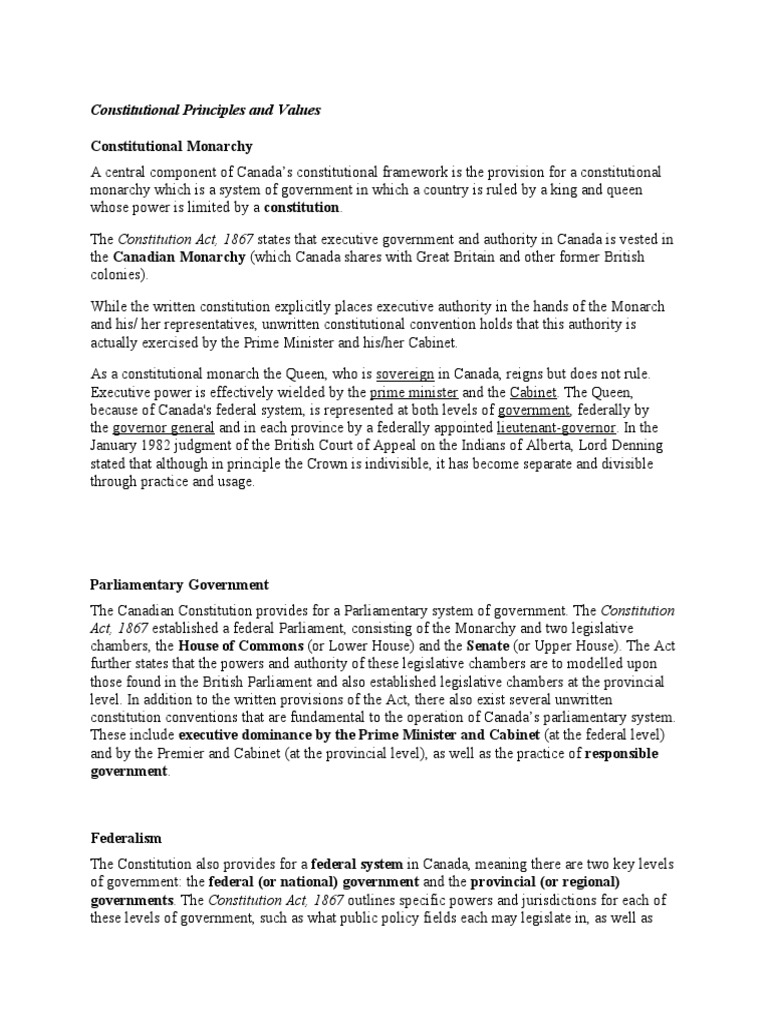 Constitutional Principles and Values

Constitutional Monarchy

A central component of Canada's constitutional framework is the provision for a constitutional monarchy which is a system of government in which a country is ruled by a king and queen whose power is limited by a constitution.

The Constitution Act, 1867 states that executive government and authority in Canada is vested in the Canadian Monarchy (which Canada shares with Great Britain and other former British colonies).

While the written constitution explicitly places executive authority in the hands of the Monarch and his/ her representatives, unwritten constitutional convention holds that this authority is actually exercised by the Prime Minister and his/her Cabinet.

As a constitutional monarch the Queen, who is sovereign in Canada, reigns but does not rule. Executive power is effectively wielded by the prime minister and the Cabinet. The Queen, because of Canada's federal system, is represented at both levels of government, federally by the governor general and in each province by a federally appointed lieutenant-governor. In the January 1982 judgment of the British Court of Appeal on the Indians of Alberta, Lord Denning stated that although in principle the Crown is indivisible, it has become separate and divisible through practice and usage.

Parliamentary Government

The Canadian Constitution provides for a Parliamentary system of government. The Constitution Act, 1867 established a federal Parliament, consisting of the Monarchy and two legislative chambers, the House of Commons (or Lower House) and the Senate (or Upper House). The Act further states that the powers and authority of these legislative chambers are to modelled upon those found in the British Parliament and also established legislative chambers at the provincial level. In addition to the written provisions of the Act, there also exist several unwritten constitution conventions that are fundamental to the operation of Canada's parliamentary system. These include executive dominance by the Prime Minister and Cabinet (at the federal level) and by the Premier and Cabinet (at the provincial level), as well as the practice of responsible government.

Federalism

The Constitution also provides for a federal system in Canada, meaning there are two key levels of government: the federal (or national) government and the provincial (or regional) governments. The Constitution Act, 1867 outlines specific powers and jurisdictions for each of these levels of government, such as what public policy fields each may legislate in, as well as